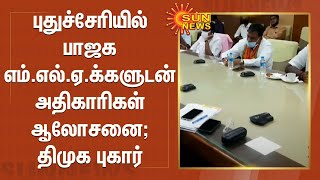 புதுச்சேரியில் பாஜக எம்.எல்.ஏ.க்களுடன் அதிகாரிகள் ஆலோசனை; திமுக புகார்

SUN NEWS